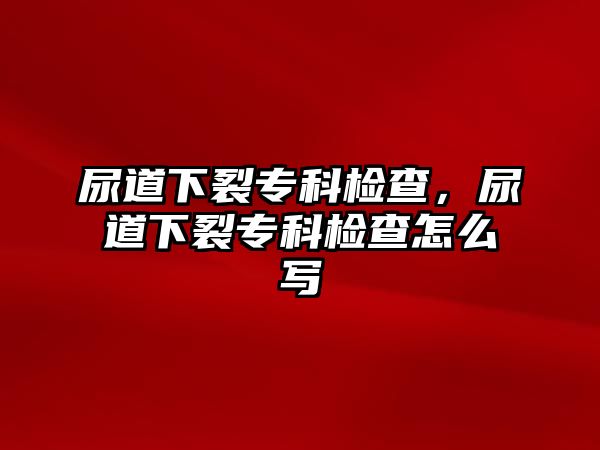 尿道下裂专科检查，尿道下裂专科检查怎么写